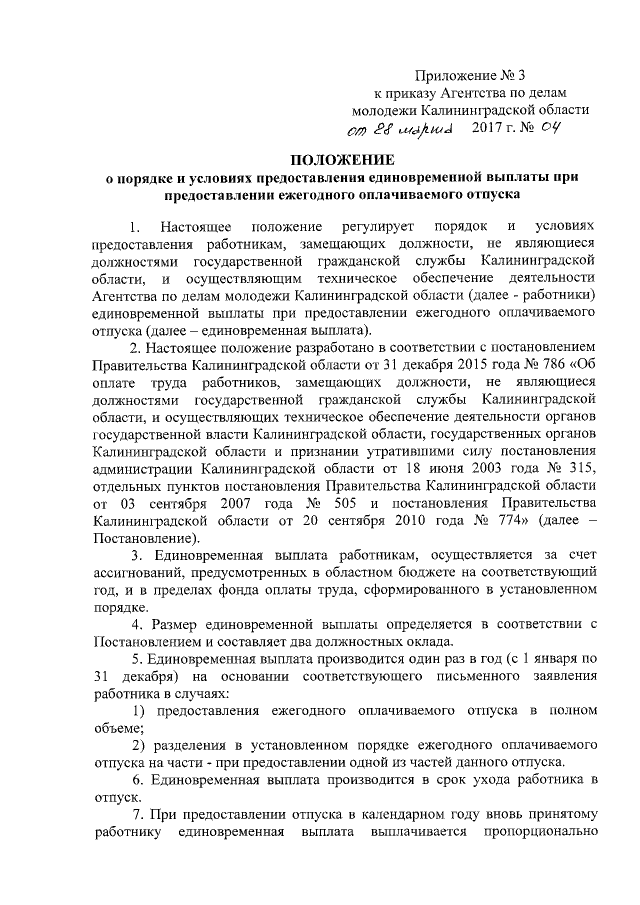 Приложение № 3
к приказу Агентства по делам молодежи Калининградской области
от 28 марта 2017 г. № 04

ПОЛОЖЕНИЕ
о порядке и условиях предоставления единовременной выплаты при предоставлении ежегодного оплачиваемого отпуска

1. Настоящее положение регулирует порядок и условиях предоставления работникам, замещающих должности, не являющиеся должностями государственной гражданской службы Калининградской области, и осуществляющим техническое обеспечение деятельности Агентства по делам молодежи Калининградской области (далее - работники) единовременной выплаты при предоставлении ежегодного оплачиваемого отпуска (далее – единовременная выплата).

2. Настоящее положение разработано в соответствии с постановлением Правительства Калининградской области от 31 декабря 2015 года № 786 «Об оплате труда работников, замещающих должности, не являющиеся должностями государственной гражданской службы Калининградской области, и осуществляющих техническое обеспечение деятельности органов государственной власти Калининградской области, государственных органов Калининградской области и признании утратившими силу постановления администрации Калининградской области от 18 июня 2003 года № 315, отдельных пунктов постановления Правительства Калининградской области от 03 сентября 2007 года № 505 и постановления Правительства Калининградской области от 20 сентября 2010 года № 774» (далее – Постановление).

3. Единовременная выплата работникам, осуществляется за счет ассигнований, предусмотренных в областном бюджете на соответствующий год, и в пределах фонда оплаты труда, сформированного в установленном порядке.

4. Размер единовременной выплаты определяется в соответствии с Постановлением и составляет два должностных оклада.

5. Единовременная выплата производится один раз в год (с 1 января по 31 декабря) на основании соответствующего письменного заявления работника в случаях:

1) предоставления ежегодного оплачиваемого отпуска в полном объеме;

2) разделения в установленном порядке ежегодного оплачиваемого отпуска на части - при предоставлении одной из частей данного отпуска.

6. Единовременная выплата производится в срок ухода работника в отпуск.

7. При предоставлении отпуска в календарном году вновь принятому работнику единовременная выплата выплачивается пропорционально